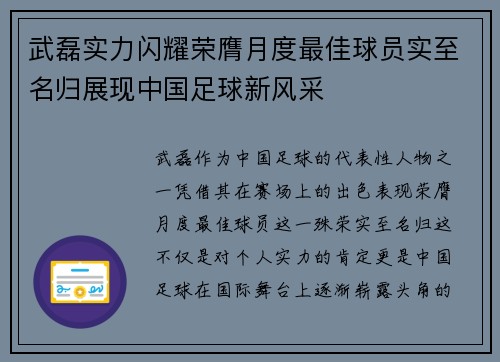 武磊实力闪耀荣膺月度最佳球员实至名归展现中国足球新风采

武磊作为中国足球的代表性人物之一凭借其在赛场上的出色表现荣膺月度最佳球员这一殊荣实至名归这不仅是对个人实力的肯定更是中国足球在国际舞台上逐渐崭露头角的